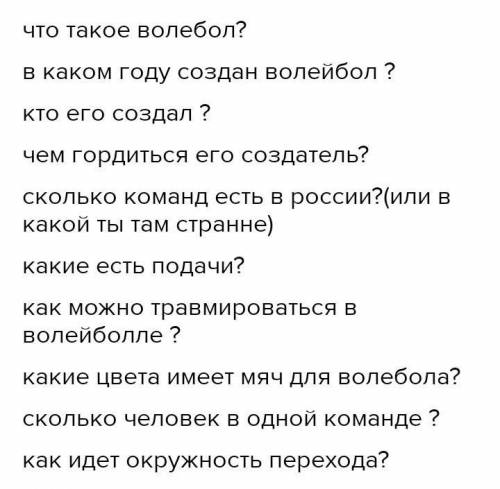 что такое волебол?

в каком году создан волейбол ?

кто его создал ?

чем гордиться его создатель?

сколько команд есть в россии?(или в какой ты там странне)

какие есть подачи?

как можно травмироваться в волейболле ?

какие цвета имеет мяч для волебола?

сколько человек в одной команде ?

как идет окружность перехода?